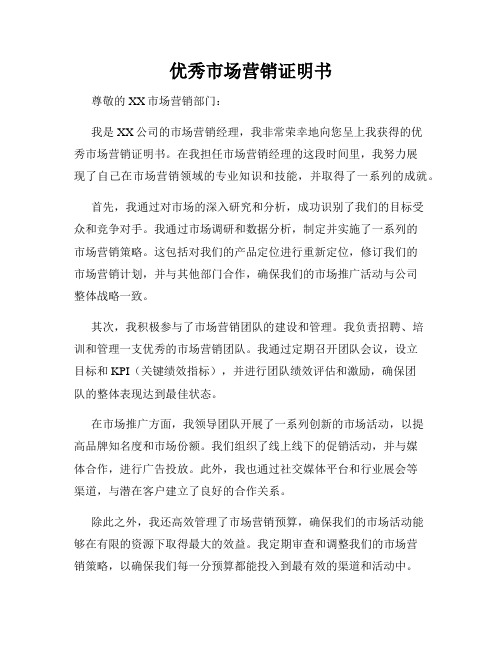 优秀市场营销证明书

尊敬的 XX 市场营销部门：

我是 XX 公司的市场营销经理，我非常荣幸地向您呈上我获得的优秀市场营销证明书。在我担任市场营销经理的这段时间里，我努力展现了自己在市场营销领域的专业知识和技能，并取得了一系列的成就。

首先，我通过对市场的深入研究和分析，成功识别了我们的目标受众和竞争对手。我通过市场调研和数据分析，制定并实施了一系列的市场营销策略。这包括对我们的产品定位进行重新定位，修订我们的市场营销计划，并与其他部门合作，确保我们的市场推广活动与公司整体战略一致。

其次，我积极参与了市场营销团队的建设和管理。我负责招聘、培训和管理一支优秀的市场营销团队。我通过定期召开团队会议，设立目标和 KPI（关键绩效指标），并进行团队绩效评估和激励，确保团队的整体表现达到最佳状态。

在市场推广方面，我领导团队开展了一系列创新的市场活动，以提高品牌知名度和市场份额。我们组织了线上线下的促销活动，并与媒体合作，进行广告投放。此外，我也通过社交媒体平台和行业展会等渠道，与潜在客户建立了良好的合作关系。

除此之外，我还高效管理了市场营销预算，确保我们的市场活动能够在有限的资源下取得最大的效益。我定期审查和调整我们的市场营销策略，以确保我们每一分预算都能投入到最有效的渠道和活动中。